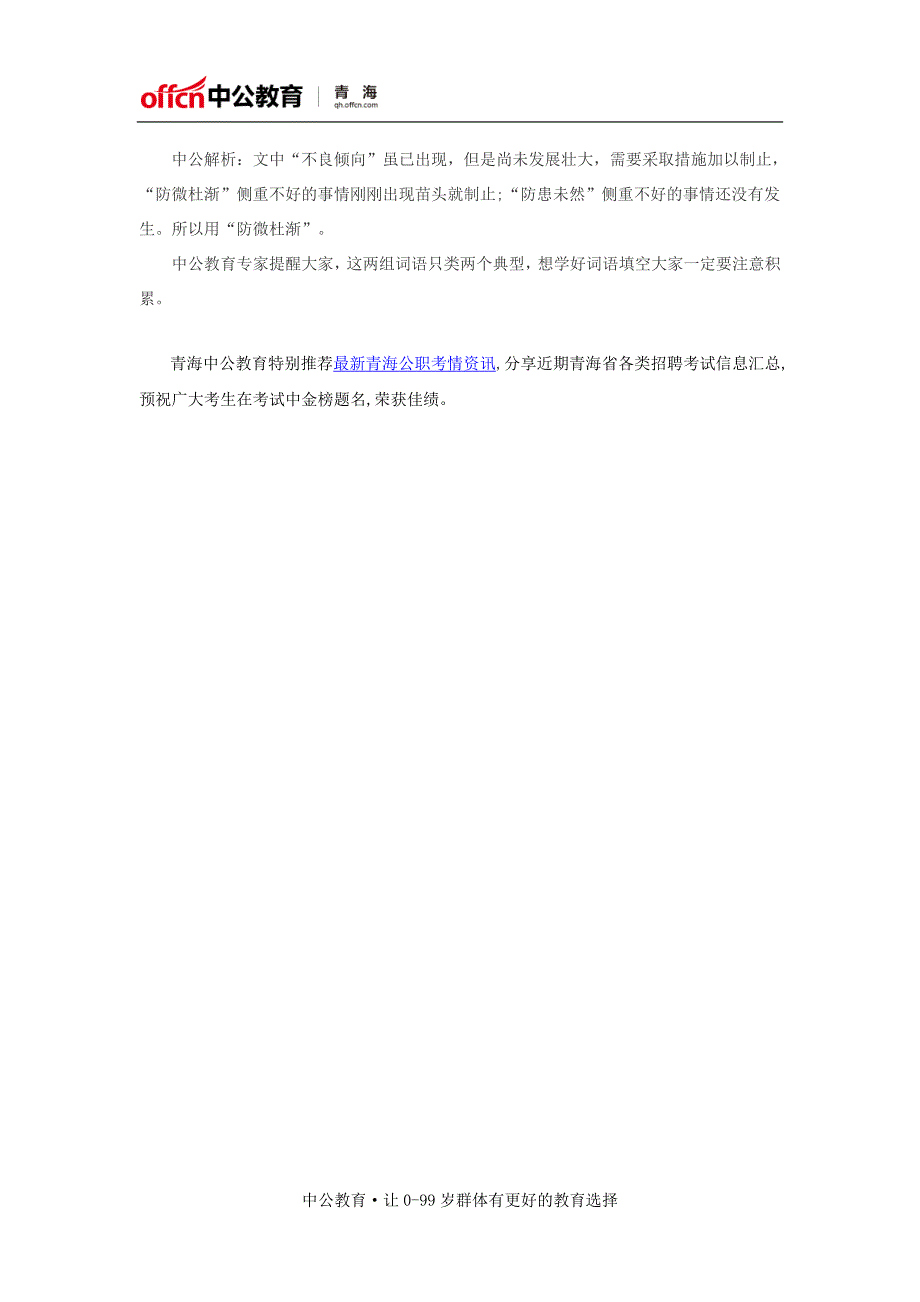 offcn中公教育 | 青海 qh.offcn.com

中公解析：文中“不良倾向”虽已出现，但是尚未发展壮大，需要采取措施加以制止，“防微杜渐”侧重不好的事情刚刚出现苗头就制止;“防患未然”侧重不好的事情还没有发生。所以用“防微杜渐”。

中公教育专家提醒大家，这两组词语只类两个典型，想学好词语填空大家一定要注意积累。

青海中公教育特别推荐最新青海公职考情资讯,分享近期青海省各类招聘考试信息汇总,预祝广大考生在考试中金榜题名,荣获佳绩。

中公教育·让0-99岁群体有更好的教育选择